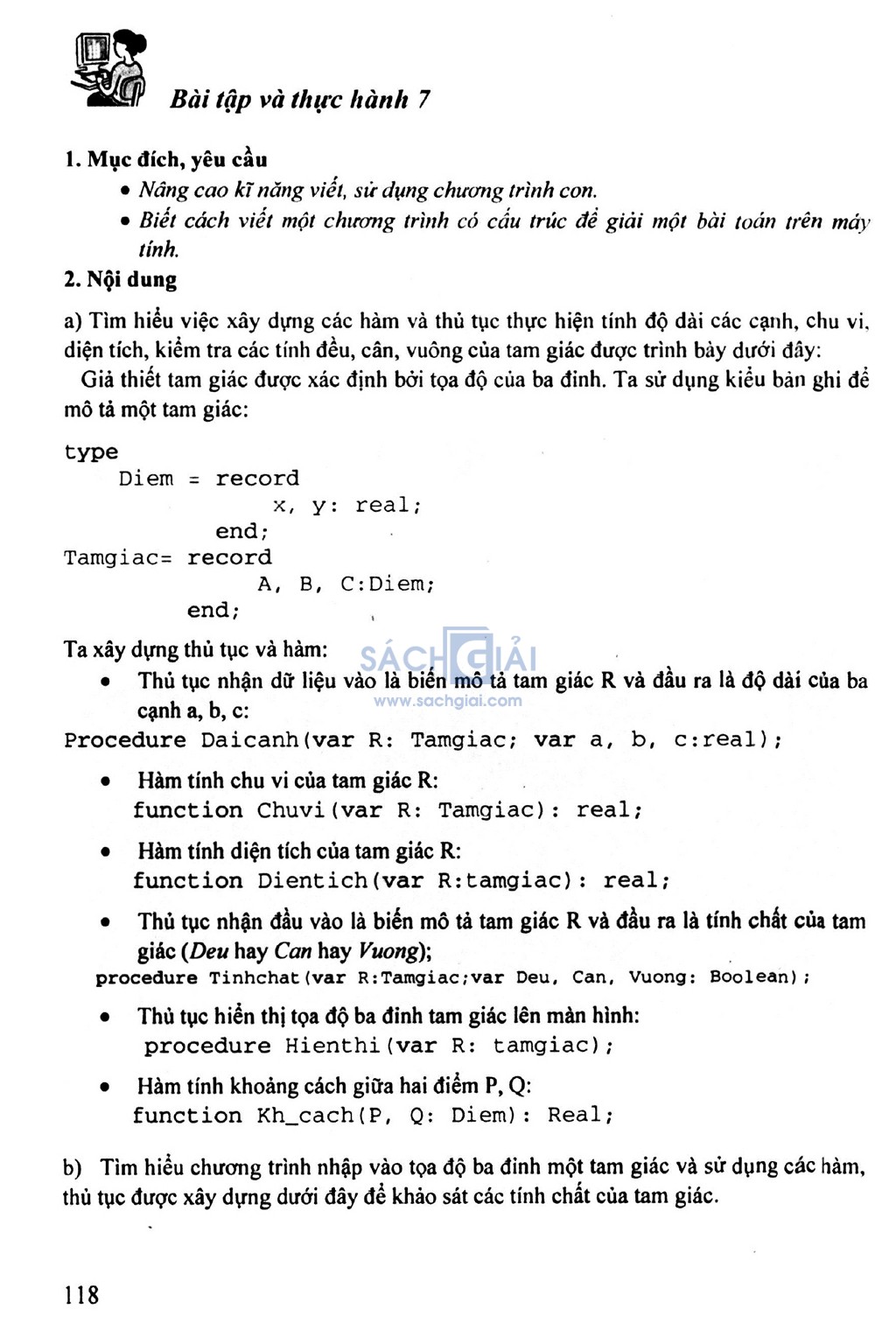 Bài tập và thực hành 7

1. Mục đích, yêu cầu

• Nâng cao kĩ năng viết, sử dụng chương trình con.

• Biết cách viết một chương trình có cấu trúc để giải một bài toán trên máy tính.

2. Nội dung

a) Tìm hiểu việc xây dựng các hàm và thủ tục thực hiện tính độ dài các cạnh, chu vi, diện tích, kiểm tra các tính đều, cân, vuông của tam giác được trình bày dưới đây:

Giả thiết tam giác được xác định bởi tọa độ của ba đỉnh. Ta sử dụng kiểu bản ghi để mô tả một tam giác:

type
    Diem = record
             x, y: real;
           end;
Tamgiac= record
           A, B, C:Diem;
         end;

Ta xây dựng thủ tục và hàm:

SÁCH GIẢI
www.sachgiai.com

• Thủ tục nhận dữ liệu vào là biến mô tả tam giác R và đầu ra là độ dài của ba cạnh a, b, c:

Procedure Daicanh(var R: Tamgiac; var a, b, c:real);

• Hàm tính chu vi của tam giác R:
function Chuvi(var R: Tamgiac): real;

• Hàm tính diện tích của tam giác R:
function Dientich(var R:tamgiac): real;

• Thủ tục nhận đầu vào là biến mô tả tam giác R và đầu ra là tính chất của tam giác (Deu hay Can hay Vuong);
procedure Tinhchat(var R:Tamgiac;var Deu, Can, Vuong: Boolean);

• Thủ tục hiển thị tọa độ ba đỉnh tam giác lên màn hình:
procedure Hienthi(var R: tamgiac);

• Hàm tính khoảng cách giữa hai điểm P, Q:
function Kh_cach(P, Q: Diem): Real;

b) Tìm hiểu chương trình nhập vào tọa độ ba đỉnh một tam giác và sử dụng các hàm, thủ tục được xây dựng dưới đây để khảo sát các tính chất của tam giác.

118